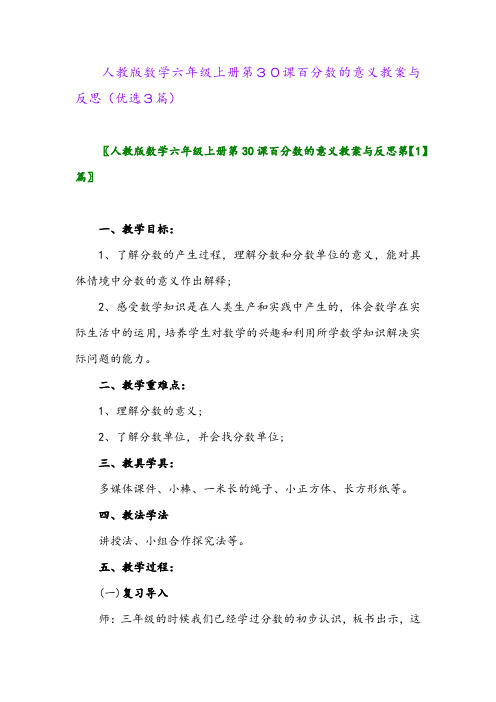 人教版数学六年级上册第３０课百分数的意义教案与反思（优选３篇）

〖人教版数学六年级上册第30课百分数的意义教案与反思第【1】篇〗

一、教学目标：

1、了解分数的产生过程，理解分数和分数单位的意义，能对具体情境中分数的意义作出解释；

2、感受数学知识是在人类生产和实践中产生的，体会数学在实际生活中的运用，培养学生对数学的兴趣和利用所学数学知识解决实际问题的能力。

二、教学重难点：

1、理解分数的意义；

2、了解分数单位，并会找分数单位；

三、教具学具：

多媒体课件、小棒、一米长的绳子、小正方体、长方形纸等。

四、教法学法

讲授法、小组合作探究法等。

五、教学过程：

(一)复习导入

师：三年级的时候我们已经学过分数的初步认识，板书出示，这